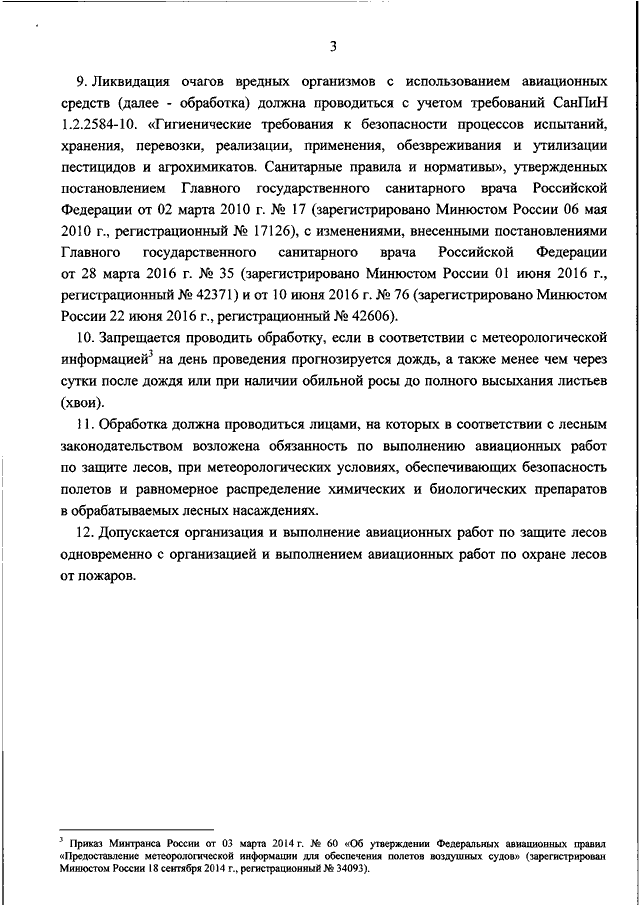 3

9. Ликвидация очагов вредных организмов с использованием авиационных средств (далее - обработка) должна проводиться с учетом требований СанПиН 1.2.2584-10. «Гигиенические требования к безопасности процессов испытаний, хранения, перевозки, реализации, применения, обезвреживания и утилизации пестицидов и агрохимикатов. Санитарные правила и нормативы», утвержденных постановлением Главного государственного санитарного врача Российской Федерации от 02 марта 2010 г. № 17 (зарегистрировано Минюстом России 06 мая 2010 г., регистрационный № 17126), с изменениями, внесенными постановлениями Главного государственного санитарного врача Российской Федерации от 28 марта 2016 г. № 35 (зарегистрировано Минюстом России 01 июня 2016 г., регистрационный № 42371) и от 10 июня 2016 г. № 76 (зарегистрировано Минюстом России 22 июня 2016 г., регистрационный № 42606).

10. Запрещается проводить обработку, если в соответствии с метеорологической информацией$^3$ на день проведения прогнозируется дождь, а также менее чем через сутки после дождя или при наличии обильной росы до полного высыхания листьев (хвои).

11. Обработка должна проводиться лицами, на которых в соответствии с лесным законодательством возложена обязанность по выполнению авиационных работ по защите лесов, при метеорологических условиях, обеспечивающих безопасность полетов и равномерное распределение химических и биологических препаратов в обрабатываемых лесных насаждениях.

12. Допускается организация и выполнение авиационных работ по защите лесов одновременно с организацией и выполнением авиационных работ по охране лесов от пожаров.

$^3$ Приказ Минтранса России от 03 марта 2014 г. № 60 «Об утверждении Федеральных авиационных правил «Предоставление метеорологической информации для обеспечения полетов воздушных судов» (зарегистрирован Минюстом России 18 сентября 2014 г., регистрационный № 34093).